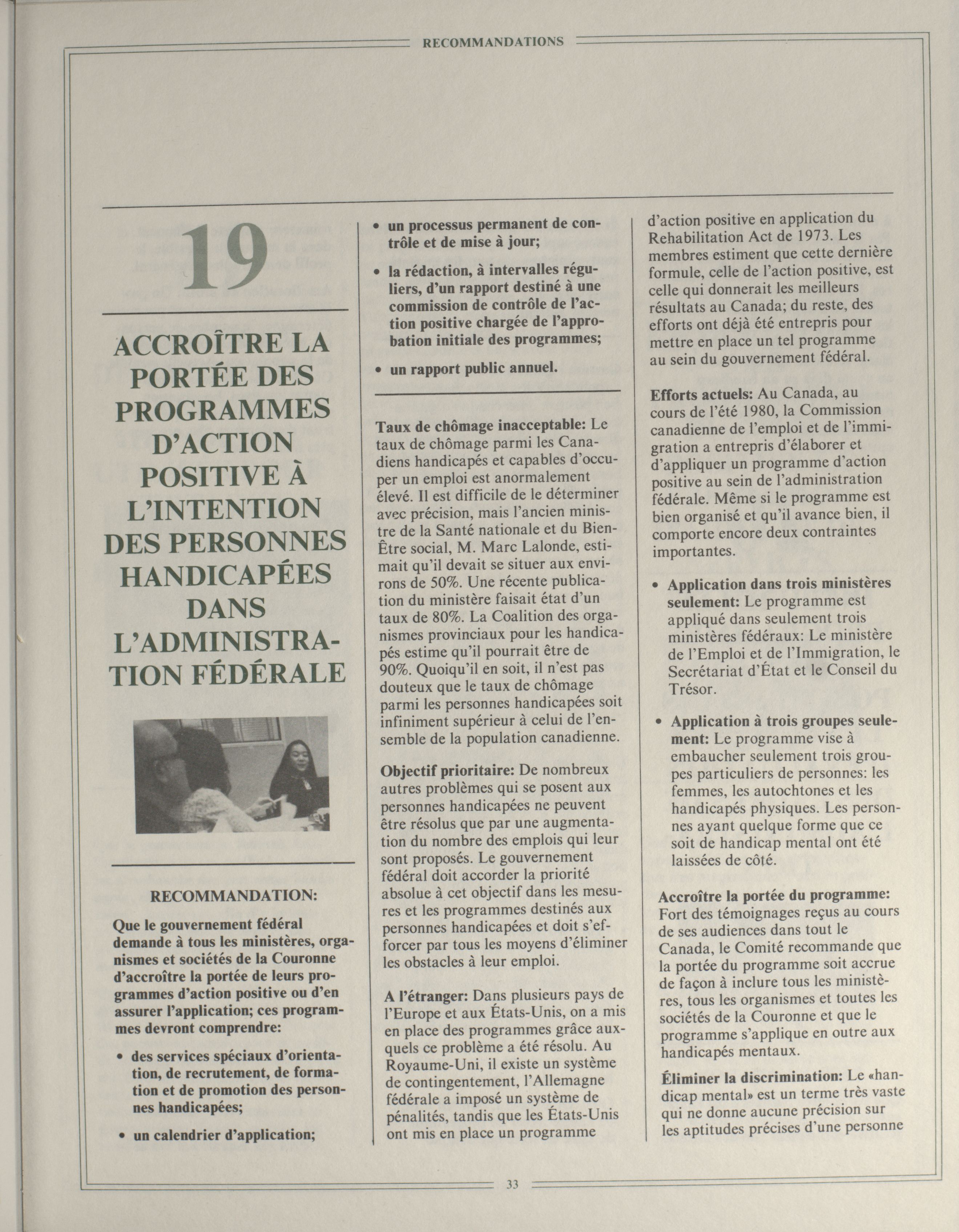 RECOMMANDATIONS

19

ACCROÎTRE LA PORTÉE DES PROGRAMMES D'ACTION POSITIVE À L'INTENTION DES PERSONNES HANDICAPÉES DANS L'ADMINISTRATION FÉDÉRALE

RECOMMANDATION:

Que le gouvernement fédéral demande à tous les ministères, organismes et sociétés de la Couronne d'accroître la portée de leurs programmes d'action positive ou d'en assurer l'application; ces programmes devront comprendre:

• des services spéciaux d'orientation, de recrutement, de formation et de promotion des personnes handicapées;

• un calendrier d'application;

• un processus permanent de contrôle et de mise à jour;

• la rédaction, à intervalles réguliers, d'un rapport destiné à une commission de contrôle de l'action positive chargée de l'approbation initiale des programmes;

• un rapport public annuel.

Taux de chômage inacceptable: Le taux de chômage parmi les Canadiens handicapés et capables d'occuper un emploi est anormalement élevé. Il est difficile de le déterminer avec précision, mais l'ancien ministre de la Santé nationale et du Bien-Être social, M. Marc Lalonde, estimait qu'il devait se situer aux environs de 50%. Une récente publication du ministère faisait état d'un taux de 80%. La Coalition des organismes provinciaux pour les handicapés estime qu'il pourrait être de 90%. Quoiqu'il en soit, il n'est pas douteux que le taux de chômage parmi les personnes handicapées soit infiniment supérieur à celui de l'ensemble de la population canadienne.

Objectif prioritaire: De nombreux autres problèmes qui se posent aux personnes handicapées ne peuvent être résolus que par une augmentation du nombre des emplois qui leur sont proposés. Le gouvernement fédéral doit accorder la priorité absolue à cet objectif dans les mesures et les programmes destinés aux personnes handicapées et doit s'efforcer par tous les moyens d'éliminer les obstacles à leur emploi.

A l'étranger: Dans plusieurs pays de l'Europe et aux États-Unis, on a mis en place des programmes grâce auxquels ce problème a été résolu. Au Royaume-Uni, il existe un système de contingentement, l'Allemagne fédérale a imposé un système de pénalités, tandis que les États-Unis ont mis en place un programme d'action positive en application du Rehabilitation Act de 1973. Les membres estiment que cette dernière formule, celle de l'action positive, est celle qui donnerait les meilleurs résultats au Canada; du reste, des efforts ont déjà été entrepris pour mettre en place un tel programme au sein du gouvernement fédéral.

Efforts actuels: Au Canada, au cours de l'été 1980, la Commission canadienne de l'emploi et de l'immigration a entrepris d'élaborer et d'appliquer un programme d'action positive au sein de l'administration fédérale. Même si le programme est bien organisé et qu'il avance bien, il comporte encore deux contraintes importantes.

• Application dans trois ministères seulement: Le programme est appliqué dans seulement trois ministères fédéraux: Le ministère de l'Emploi et de l'Immigration, le Secrétariat d'État et le Conseil du Trésor.

• Application à trois groupes seulement: Le programme vise à embaucher seulement trois groupes particuliers de personnes: les femmes, les autochtones et les handicapés physiques. Les personnes ayant quelque forme que ce soit de handicap mental ont été laissées de côté.

Accroître la portée du programme: Fort des témoignages reçus au cours de ses audiences dans tout le Canada, le Comité recommande que la portée du programme soit accrue de façon à inclure tous les ministères, tous les organismes et toutes les sociétés de la Couronne et que le programme s'applique en outre aux handicapés mentaux.

Éliminer la discrimination: Le «handicap mental» est un terme très vaste qui ne donne aucune précision sur les aptitudes précises d'une personne

33